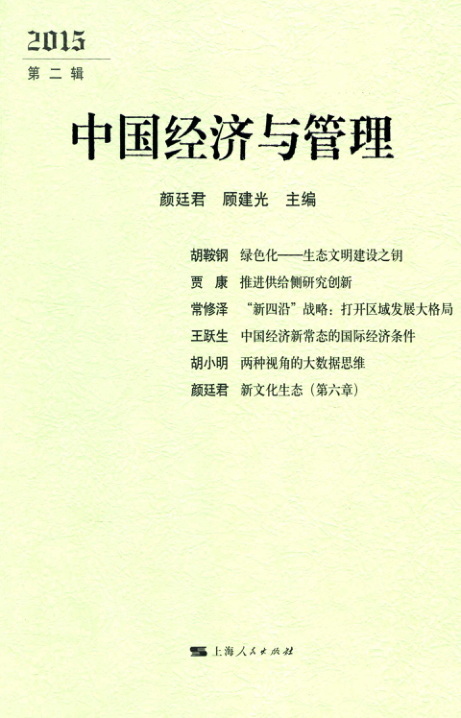 2015
第二辑

中国经济与管理

颜廷君 顾建光 主编

胡鞍钢 绿色化——生态文明建设之钥
贾康 推进供给侧研究创新
常修泽 “新四沿”战略：打开区域发展大格局
王跃生 中国经济新常态的国际经济条件
胡小明 两种视角的大数据思维
颜廷君 新文化生态（第六章）

上海人民出版社